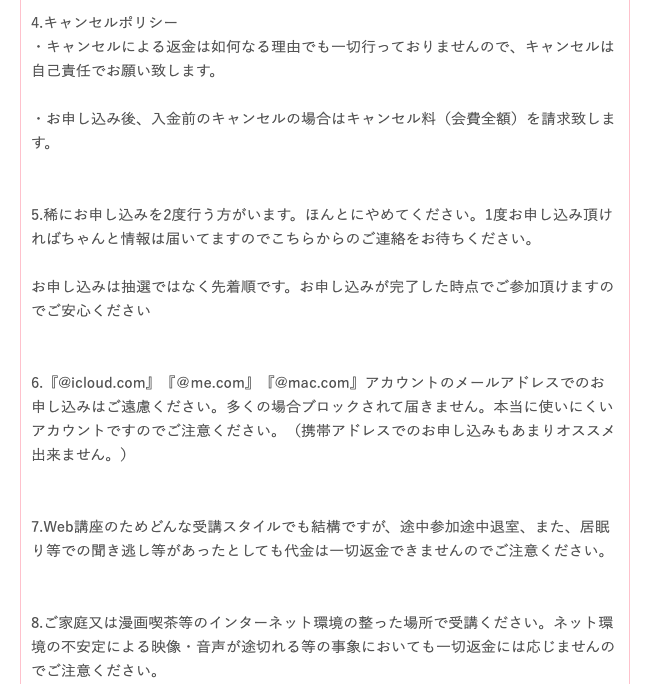 4.キャンセルポリシー
・キャンセルによる返金は如何なる理由でも一切行っておりませんので、キャンセルは自己責任でお願い致します。

・お申し込み後、入金前のキャンセルの場合はキャンセル料（会費全額）を請求致します。

5.稀にお申し込みを2度行う方がいます。ほんとにやめてください。1度お申し込み頂ければちゃんと情報は届いてますのでこちらからのご連絡をお待ちください。

お申し込みは抽選ではなく先着順です。お申し込みが完了した時点でご参加頂けますのでご安心ください

6.『@icloud.com』『@me.com』『@mac.com』アカウントのメールアドレスでのお申し込みはご遠慮ください。多くの場合ブロックされて届きません。本当に使いにくいアカウントですのでご注意ください。（携帯アドレスでのお申し込みもあまりオススメ出来ません。）

7.Web講座のためどんな受講スタイルでも結構ですが、途中参加途中退室、また、居眠り等での聞き逃し等があったとしても代金は一切返金できませんのでご注意ください。

8.ご家庭又は漫画喫茶等のインターネット環境の整った場所で受講ください。ネット環境の不安定による映像・音声が途切れる等の事象においても一切返金には応じませんのでご注意ください。